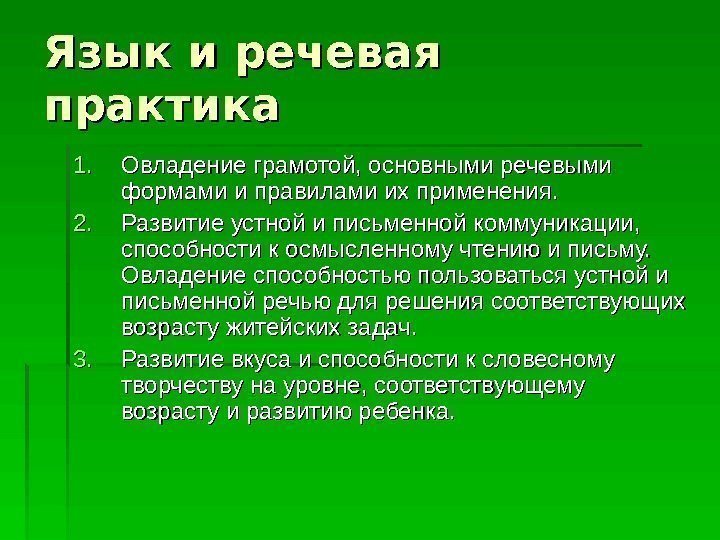 Язык и речевая практика

1. Овладение грамотой, основными речевыми формами и правилами их применения.
2. Развитие устной и письменной коммуникации, способности к осмысленному чтению и письму. Овладение способностью пользоваться устной и письменной речью для решения соответствующих возрасту житейских задач.
3. Развитие вкуса и способности к словесному творчеству на уровне, соответствующему возрасту и развитию ребенка.